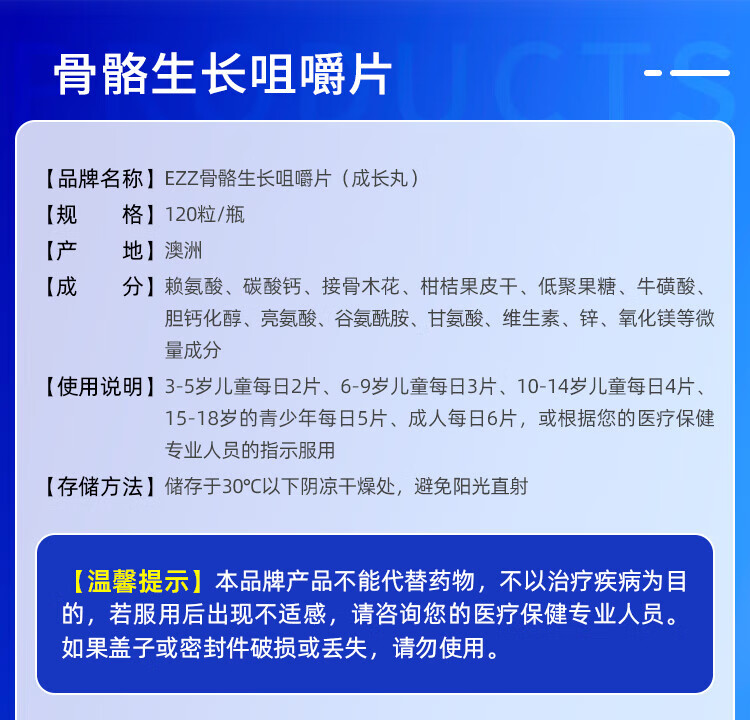 骨骼生长咀嚼片

【品牌名称】EZZ骨骼生长咀嚼片（成长丸）
【规　　格】120粒/瓶
【产　　地】澳洲
【成　　分】赖氨酸、碳酸钙、接骨木花、柑桔果皮干、低聚果糖、牛磺酸、胆钙化醇、亮氨酸、谷氨酰胺、甘氨酸、维生素、锌、氧化镁等微量成分
【使用说明】3-5岁儿童每日2片、6-9岁儿童每日3片、10-14岁儿童每日4片、15-18岁的青少年每日5片、成人每日6片，或根据您的医疗保健专业人员的指示服用
【存储方法】储存于30°C以下阴凉干燥处，避免阳光直射

【温馨提示】本品牌产品不能代替药物，不以治疗疾病为目的，若服用后出现不适感，请咨询您的医疗保健专业人员。如果盖子或密封件破损或丢失，请勿使用。